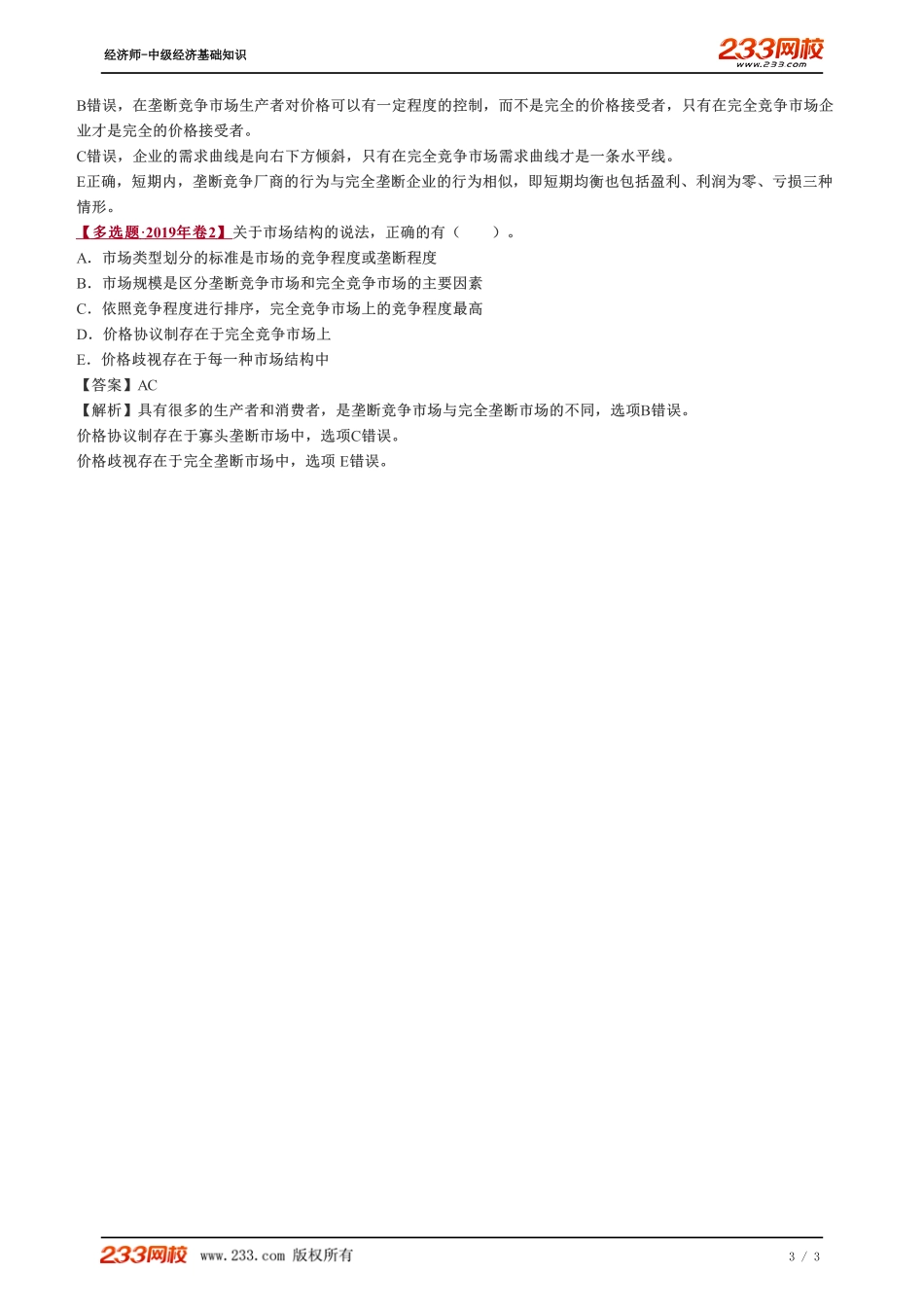 经济师-中级经济基础知识

233网校
www.233.com

B错误，在垄断竞争市场生产者对价格可以有一定程度的控制，而不是完全的价格接受者，只有在完全竞争市场企业才是完全的价格接受者。

C错误，企业的需求曲线是向右下方倾斜，只有在完全竞争市场需求曲线才是一条水平线。

E正确，短期内，垄断竞争厂商的行为与完全垄断企业的行为相似，即短期均衡也包括盈利、利润为零、亏损三种情形。

【多选题·2019年卷2】关于市场结构的说法，正确的有（　　）。

A．市场类型划分的标准是市场的竞争程度或垄断程度

B．市场规模是区分垄断竞争市场和完全竞争市场的主要因素

C．依照竞争程度进行排序，完全竞争市场上的竞争程度最高

D．价格协议制存在于完全竞争市场上

E．价格歧视存在于每一种市场结构中

【答案】AC

【解析】具有很多的生产者和消费者，是垄断竞争市场与完全垄断市场的不同，选项B错误。

价格协议制存在于寡头垄断市场中，选项C错误。

价格歧视存在于完全垄断市场中，选项 E错误。

233网校 www.233.com 版权所有

3 / 3